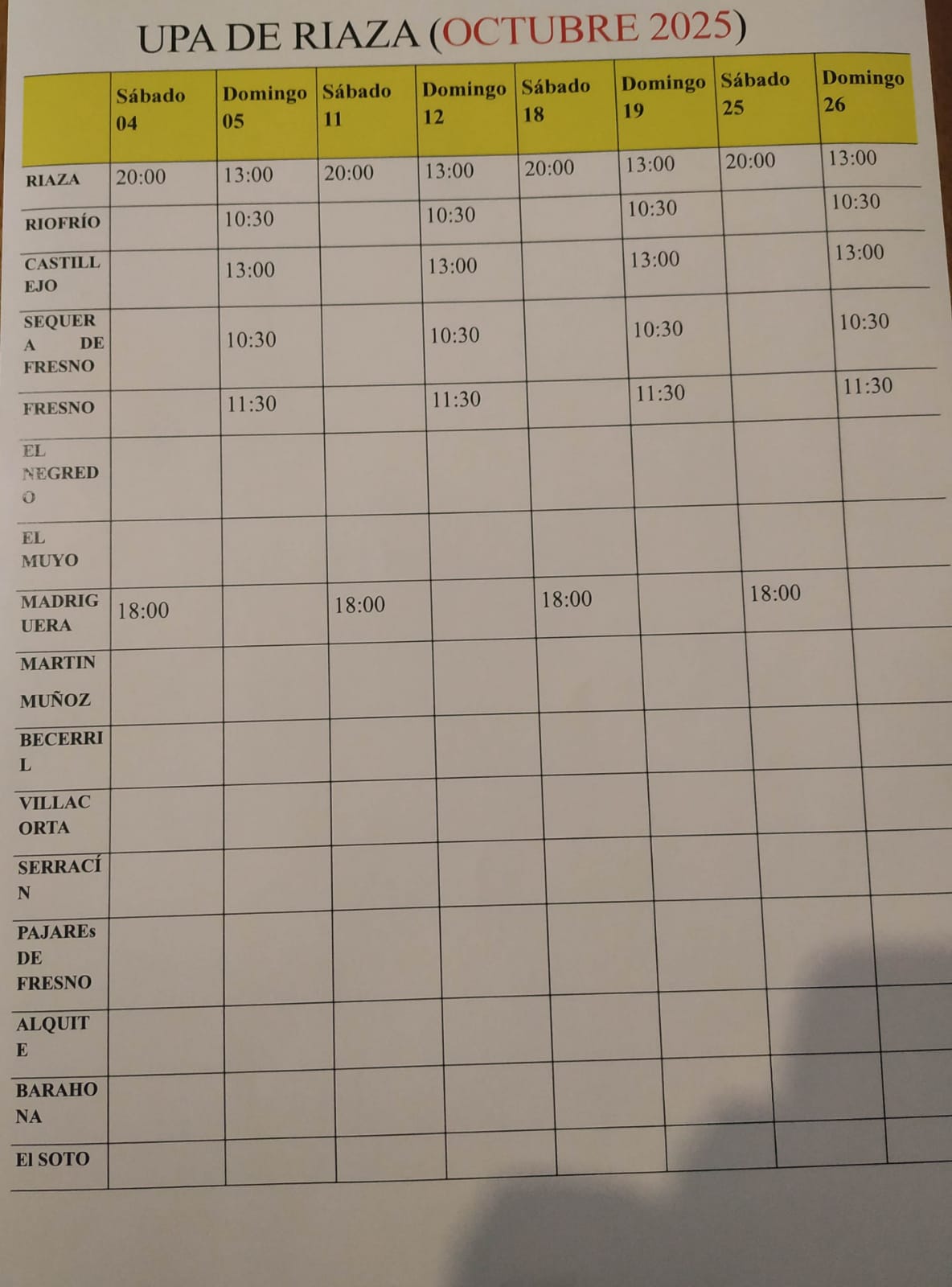 UPA DE RIAZA (OCTUBRE 2025)

| | Sábado 04 | Domingo 05 | Sábado 11 | Domingo 12 | Sábado 18 | Domingo 19 | Sábado 25 | Domingo 26 |
|---|---|---|---|---|---|---|---|---|
| RIAZA | 20:00 | 13:00 | 20:00 | 13:00 | 20:00 | 13:00 | 20:00 | 13:00 |
| RIOFRÍO | | 10:30 | | 10:30 | | 10:30 | | 10:30 |
| CASTILLEJO | | 13:00 | | 13:00 | | 13:00 | | 13:00 |
| SEQUERA DE FRESNO | | 10:30 | | 10:30 | | 10:30 | | 10:30 |
| FRESNO | | 11:30 | | 11:30 | | 11:30 | | 11:30 |
| EL NEGREDO | | | | | | | | |
| EL MUYO | | | | | | | | |
| MADRIGUERA | 18:00 | | 18:00 | | 18:00 | | 18:00 | |
| MARTIN MUÑOZ | | | | | | | | |
| BECERRIL | | | | | | | | |
| VILLACORTA | | | | | | | | |
| SERRACÍN | | | | | | | | |
| PAJAREs DE FRESNO | | | | | | | | |
| ALQUITE | | | | | | | | |
| BARAHONA | | | | | | | | |
| El SOTO | | | | | | | | |